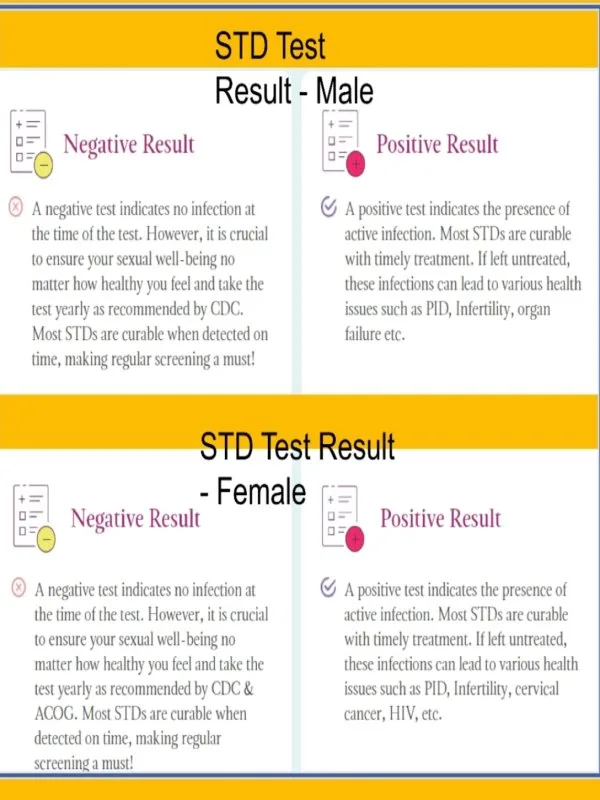 STD Test
Result - Male

Negative Result

A negative test indicates no infection at the time of the test. However, it is crucial to ensure your sexual well-being no matter how healthy you feel and take the test yearly as recommended by CDC. Most STDs are curable when detected on time, making regular screening a must!

Positive Result

A positive test indicates the presence of active infection. Most STDs are curable with timely treatment. If left untreated, these infections can lead to various health issues such as PID, Infertility, organ failure etc.

STD Test Result
- Female

Negative Result

A negative test indicates no infection at the time of the test. However, it is crucial to ensure your sexual well-being no matter how healthy you feel and take the test yearly as recommended by CDC & ACOG. Most STDs are curable when detected on time, making regular screening a must!

Positive Result

A positive test indicates the presence of active infection. Most STDs are curable with timely treatment. If left untreated, these infections can lead to various health issues such as PID, Infertility, cervical cancer, HIV, etc.